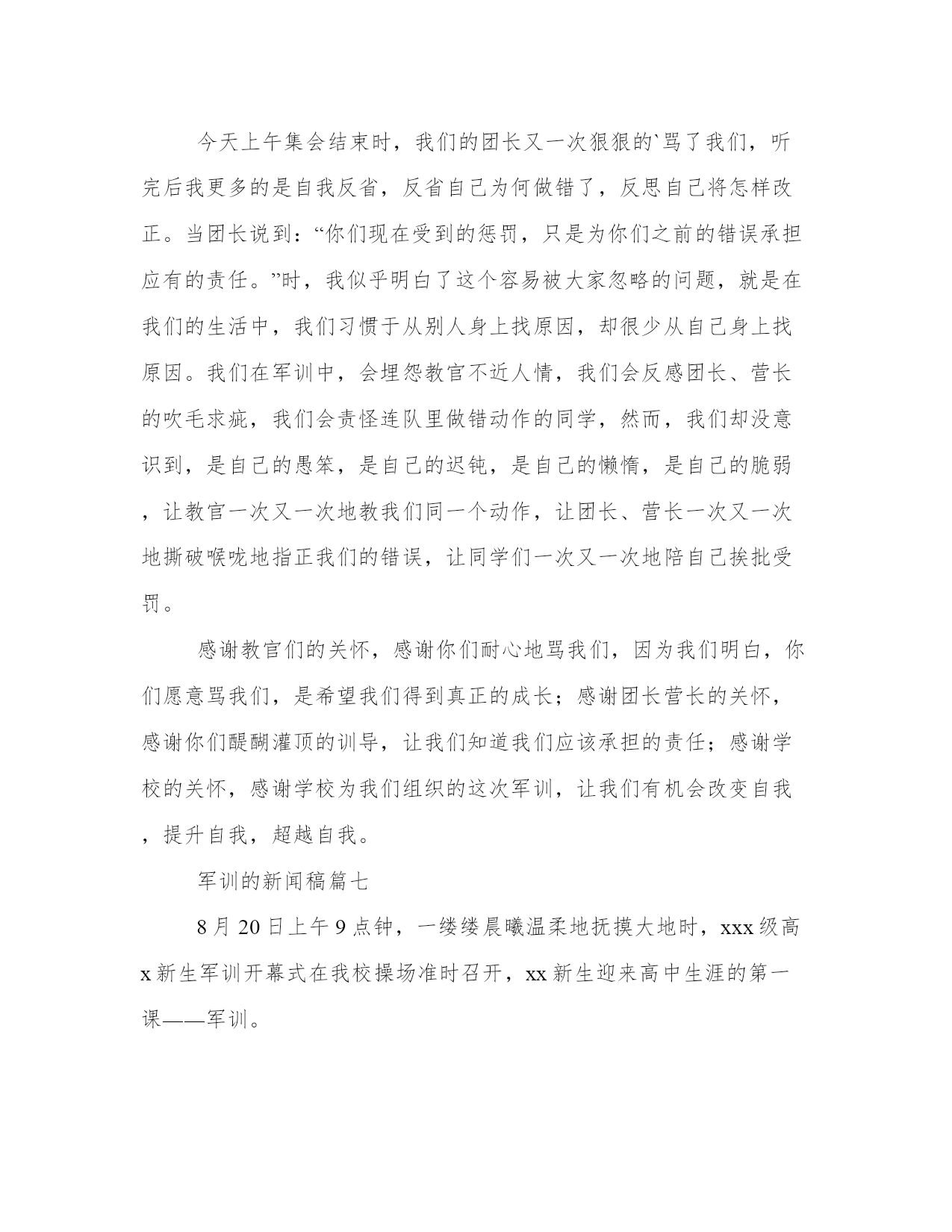 今天上午集会结束时，我们的团长又一次狠狠的`骂了我们，听完后我更多的是自我反省，反省自己为何做错了，反思自己将怎样改正。当团长说到：“你们现在受到的惩罚，只是为你们之前的错误承担应有的责任。”时，我似乎明白了这个容易被大家忽略的问题，就是在我们的生活中，我们习惯于从别人身上找原因，却很少从自己身上找原因。我们在军训中，会埋怨教官不近人情，我们会反感团长、营长的吹毛求疵，我们会责怪连队里做错动作的同学，然而，我们却没意识到，是自己的愚笨，是自己的迟钝，是自己的懒惰，是自己的脆弱，让教官一次又一次地教我们同一个动作，让团长、营长一次又一次地撕破喉咙地指正我们的错误，让同学们一次又一次地陪自己挨批受罚。

感谢教官们的关怀，感谢你们耐心地骂我们，因为我们明白，你们愿意骂我们，是希望我们得到真正的成长；感谢团长营长的关怀，感谢你们醍醐灌顶的训导，让我们知道我们应该承担的责任；感谢学校的关怀，感谢学校为我们组织的这次军训，让我们有机会改变自我，提升自我，超越自我。

军训的新闻稿篇七

8月20日上午9点钟，一缕缕晨曦温柔地抚摸大地时，xxx级高x新生军训开幕式在我校操场准时召开，xx新生迎来高中生涯的第一课——军训。